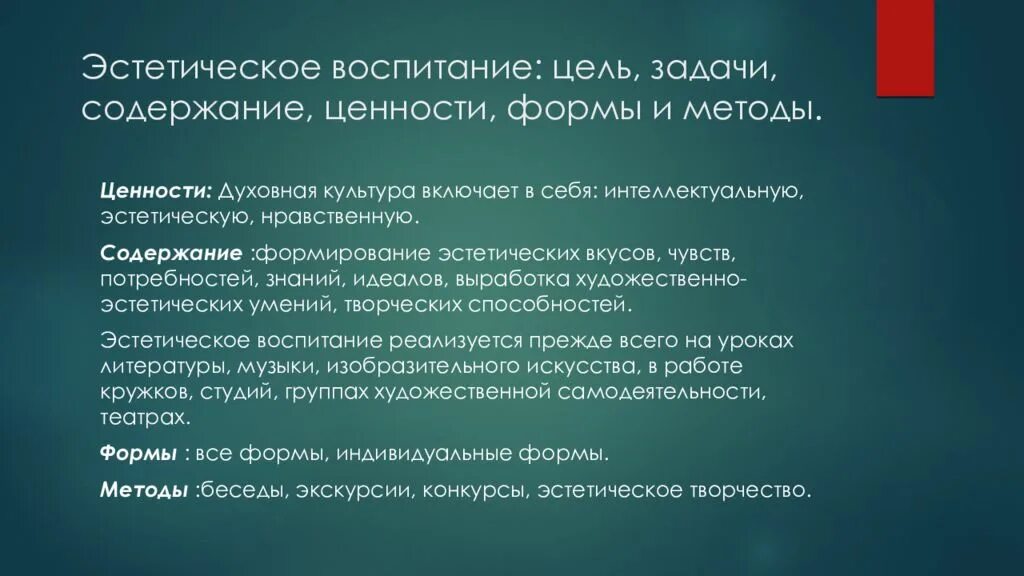 Эстетическое воспитание: цель, задачи, содержание, ценности, формы и методы.

Ценности: Духовная культура включает в себя: интеллектуальную, эстетическую, нравственную.

Содержание :формирование эстетических вкусов, чувств, потребностей, знаний, идеалов, выработка художественно-эстетических умений, творческих способностей.

Эстетическое воспитание реализуется прежде всего на уроках литературы, музыки, изобразительного искусства, в работе кружков, студий, группах художественной самодеятельности, театрах.

Формы : все формы, индивидуальные формы.

Методы :беседы, экскурсии, конкурсы, эстетическое творчество.